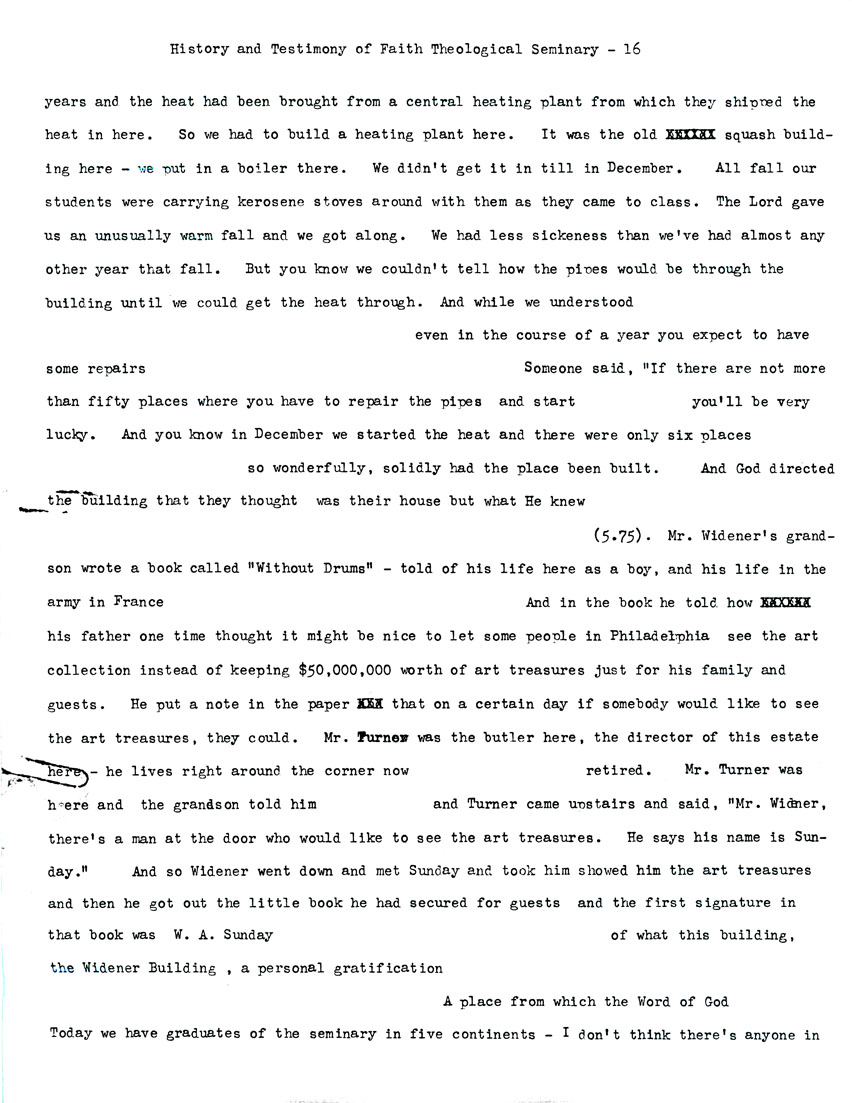 History and Testimony of Faith Theological Seminary - 16

years and the heat had been brought from a central heating plant from which they shipped the heat in here. So we had to build a heating plant here. It was the old XXXXXX squash building here - we put in a boiler there. We didn't get it in till in December. All fall our students were carrying kerosene stoves around with them as they came to class. The Lord gave us an unusually warm fall and we got along. We had less sickeness than we've had almost any other year that fall. But you know we couldn't tell how the pipes would be through the building until we could get the heat through. And while we understood

even in the course of a year you expect to have some repairs Someone said, "If there are not more than fifty places where you have to repair the pipes and start you'll be very lucky. And you know in December we started the heat and there were only six places

so wonderfully, solidly had the place been built. And God directed the building that they thought was their house but what He knew

(5.75). Mr. Widener's grandson wrote a book called "Without Drums" - told of his life here as a boy, and his life in the army in France And in the book he told how XXXXXX his father one time thought it might be nice to let some people in Philadelphia see the art collection instead of keeping $50,000,000 worth of art treasures just for his family and guests. He put a note in the paper XXX that on a certain day if somebody would like to see the art treasures, they could. Mr. Turner was the butler here, the director of this estate here - he lives right around the corner now retired. Mr. Turner was here and the grandson told him and Turner came upstairs and said, "Mr. Widner, there's a man at the door who would like to see the art treasures. He says his name is Sunday." And so Widener went down and met Sunday and took him showed him the art treasures and then he got out the little book he had secured for guests and the first signature in that book was W. A. Sunday of what this building, the Widener Building , a personal gratification

A place from which the Word of God

Today we have graduates of the seminary in five continents - I don't think there's anyone in